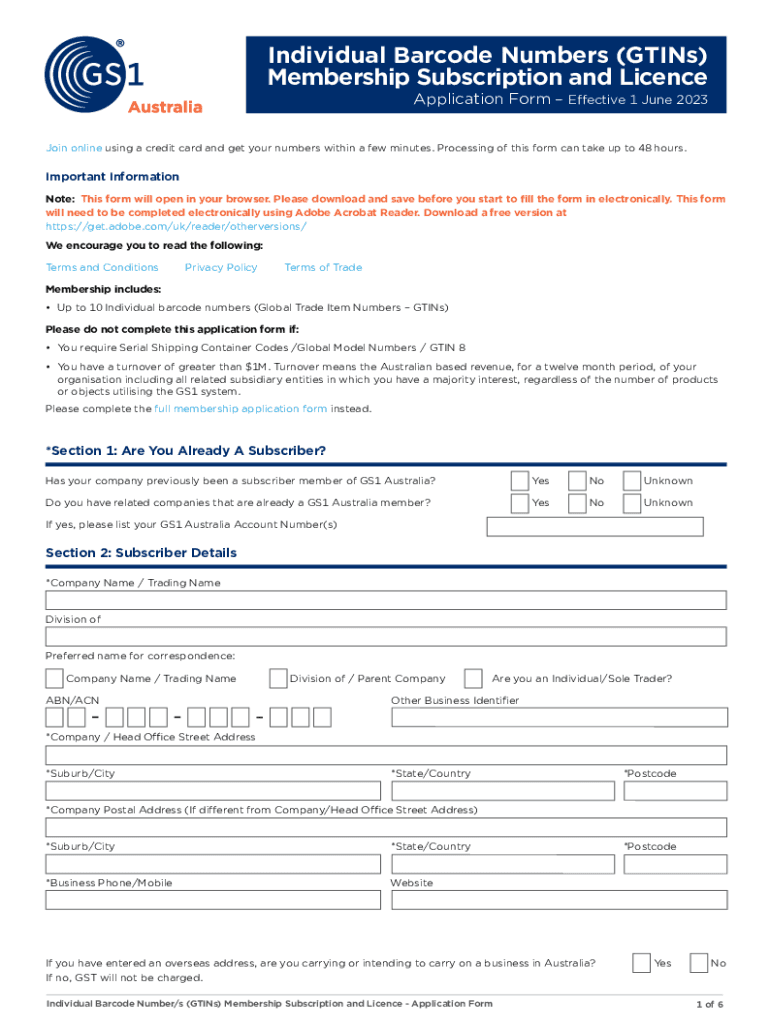 GS1® Australia

Individual Barcode Numbers (GTINs) Membership Subscription and Licence
Application Form – Effective 1 June 2023

Join online using a credit card and get your numbers within a few minutes. Processing of this form can take up to 48 hours.

Important Information

Note: This form will open in your browser. Please download and save before you start to fill the form in electronically. This form will need to be completed electronically using Adobe Acrobat Reader. Download a free version at https://get.adobe.com/uk/reader/otherversions/

We encourage you to read the following:

Terms and Conditions Privacy Policy Terms of Trade

Membership includes:

• Up to 10 Individual barcode numbers (Global Trade Item Numbers – GTINs)

Please do not complete this application form if:

• You require Serial Shipping Container Codes /Global Model Numbers / GTIN 8
• You have a turnover of greater than $1M. Turnover means the Australian based revenue, for a twelve month period, of your organisation including all related subsidiary entities in which you have a majority interest, regardless of the number of products or objects utilising the GS1 system.

Please complete the full membership application form instead.

*Section 1: Are You Already A Subscriber?

Has your company previously been a subscriber member of GS1 Australia? Yes No Unknown

Do you have related companies that are already a GS1 Australia member? Yes No Unknown

If yes, please list your GS1 Australia Account Number(s)

Section 2: Subscriber Details

*Company Name / Trading Name

Division of

Preferred name for correspondence:

Company Name / Trading Name Division of / Parent Company Are you an Individual/Sole Trader?

ABN/ACN Other Business Identifier

- - -

*Company / Head Office Street Address

*Suburb/City *State/Country *Postcode

*Company Postal Address (If different from Company/Head Office Street Address)

*Suburb/City *State/Country *Postcode

*Business Phone/Mobile Website

If you have entered an overseas address, are you carrying or intending to carry on a business in Australia? Yes No
If no, GST will not be charged.

Individual Barcode Number/s (GTINs) Membership Subscription and Licence - Application Form 1 of 6